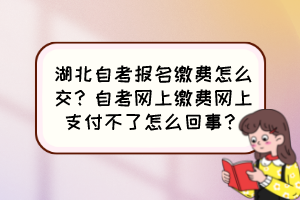 湖北自考报名缴费怎么交？自考网上缴费网上支付不了怎么回事？